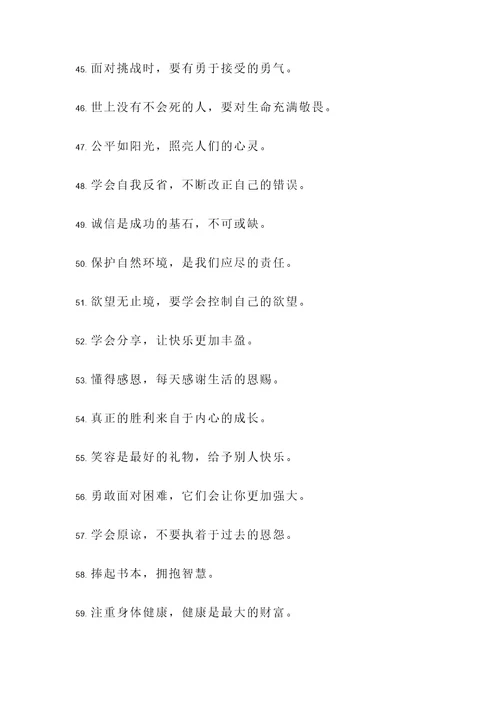 45. 面对挑战时，要有勇于接受的勇气。

46. 世上没有不会死的人，要对生命充满敬畏。

47. 公平如阳光，照亮人们的心灵。

48. 学会自我反省，不断改正自己的错误。

49. 诚信是成功的基石，不可或缺。

50. 保护自然环境，是我们应尽的责任。

51. 欲望无止境，要学会控制自己的欲望。

52. 学会分享，让快乐更加丰盈。

53. 懂得感恩，每天感谢生活的恩赐。

54. 真正的胜利来自于内心的成长。

55. 笑容是最好的礼物，给予别人快乐。

56. 勇敢面对困难，它们会让你更加强大。

57. 学会原谅，不要执着于过去的恩怨。

58. 捧起书本，拥抱智慧。

59. 注重身体健康，健康是最大的财富。